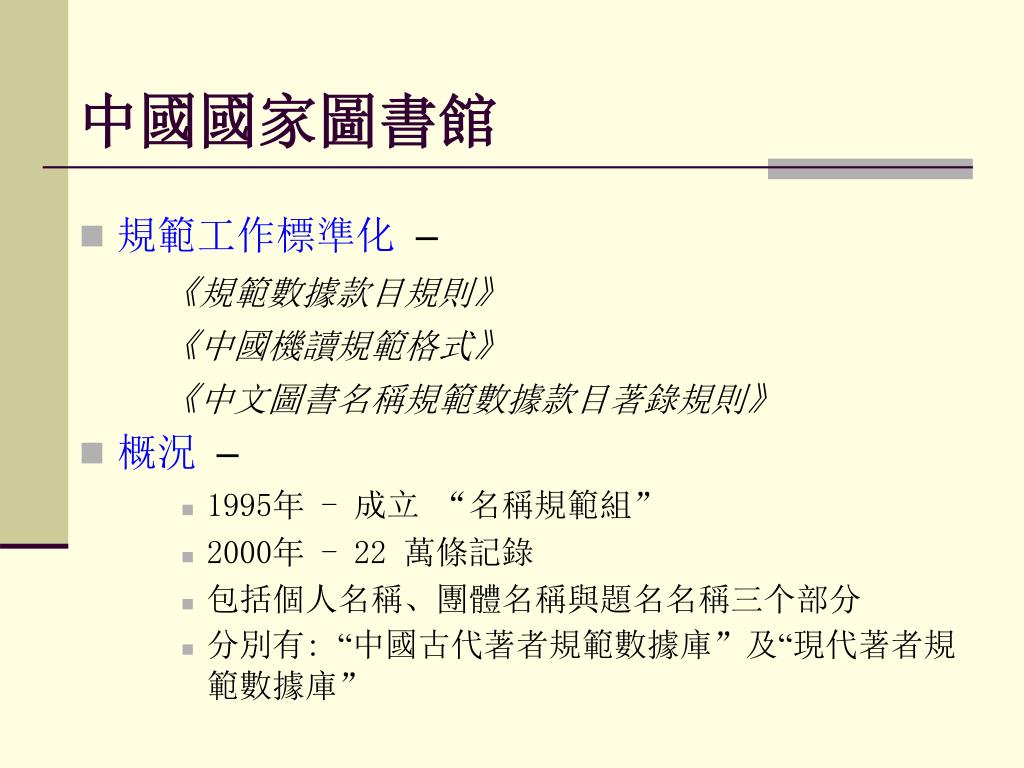 中國國家圖書館

規範工作標準化 –

《規範數據款目規則》

《中國機讀規範格式》

《中文圖書名稱規範數據款目著錄規則》

概況 –

1995年 – 成立 “名稱規範組”

2000年 – 22 萬條記錄

包括個人名稱、團體名稱與題名名稱三个部分

分別有: “中國古代著者規範數據庫” 及“現代著者規範數據庫”